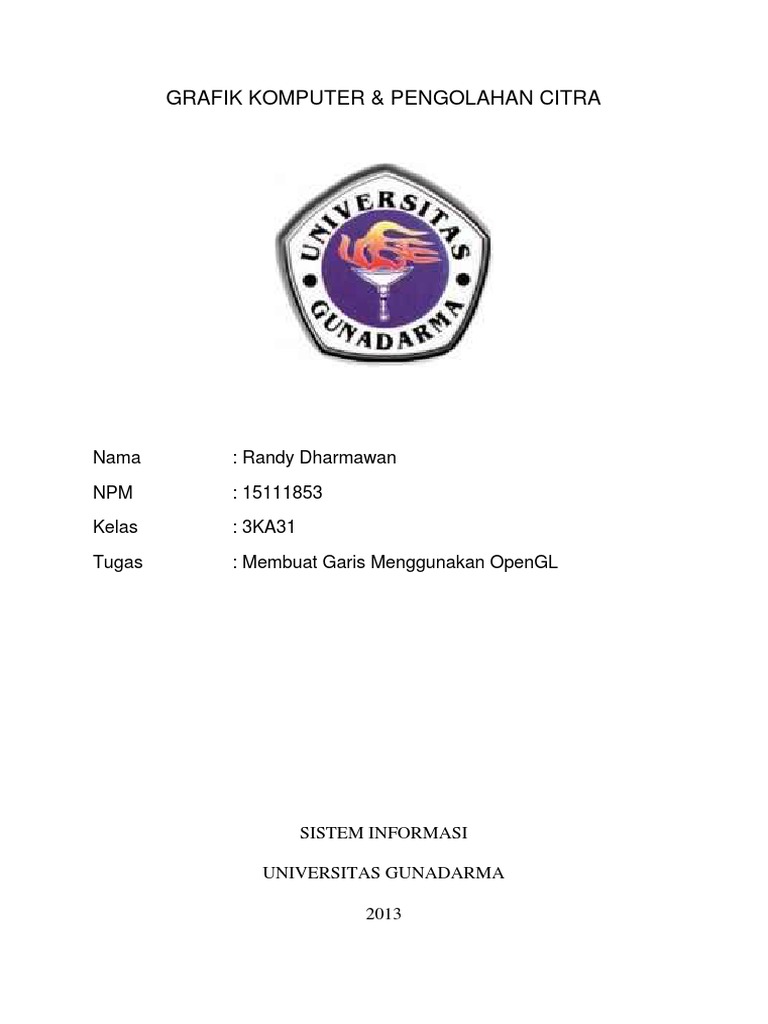 GRAFIK KOMPUTER & PENGOLAHAN CITRA

UNIVERSITAS
GUNADARMA

Nama : Randy Dharmawan

NPM : 15111853

Kelas : 3KA31

Tugas : Membuat Garis Menggunakan OpenGL

SISTEM INFORMASI

UNIVERSITAS GUNADARMA

2013